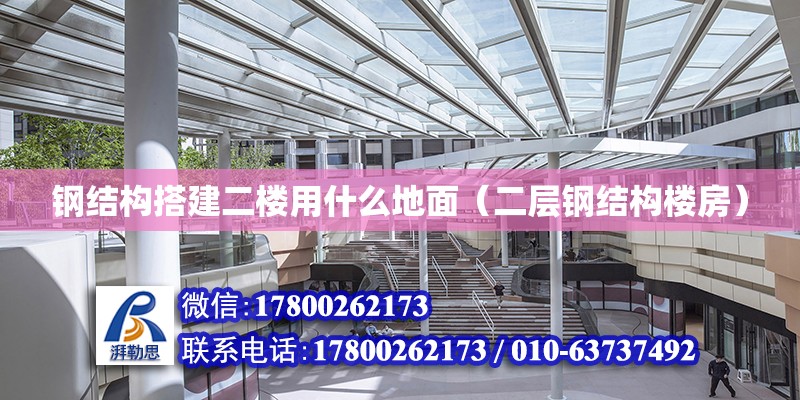 钢结构搭建二楼用什么地面（二层钢结构楼房）

湃勒思

微信:17800262173

联系电话:17800262173 / 010-63737492